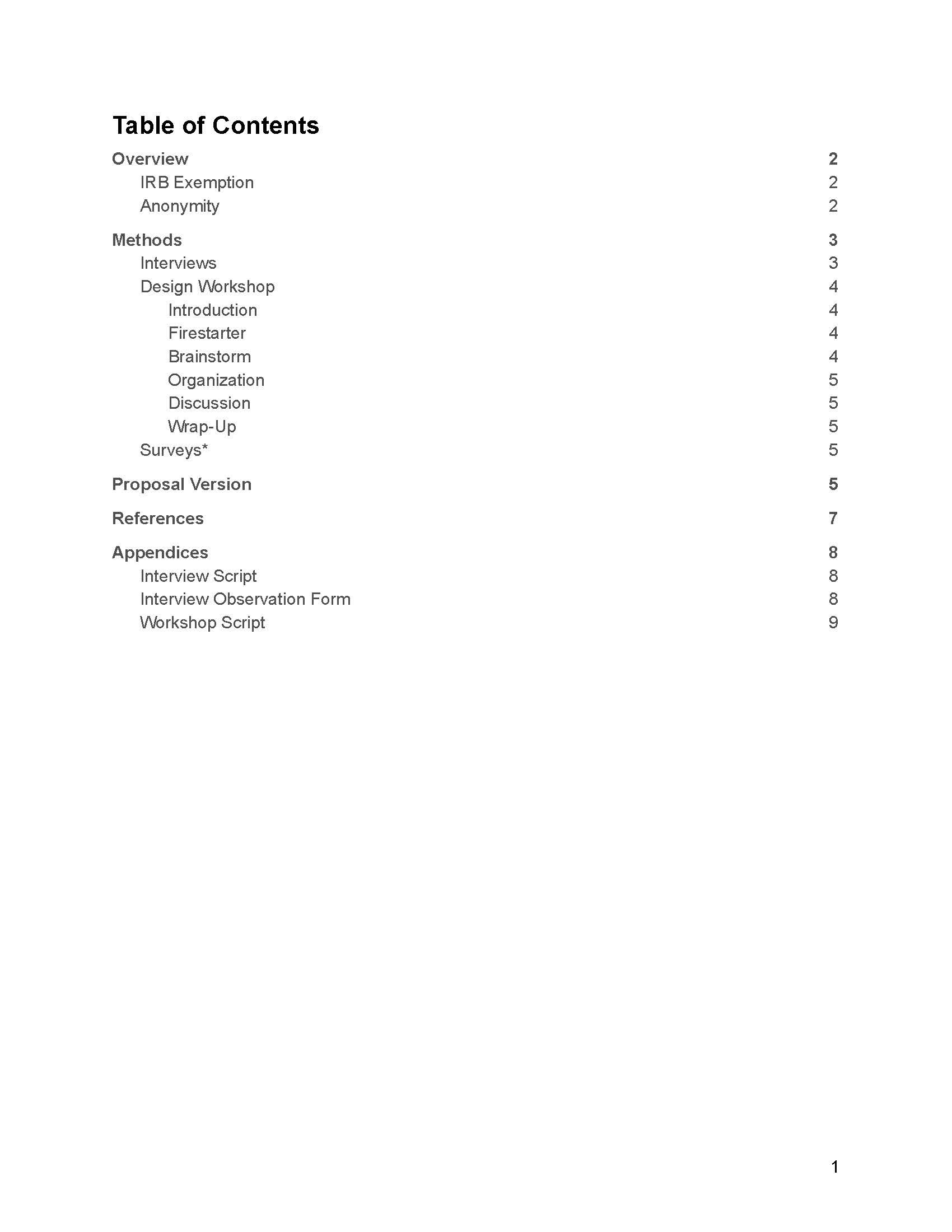 Table of Contents

Overview 2
IRB Exemption 2
Anonymity 2

Methods 3
Interviews 3
Design Workshop 4
Introduction 4
Firestarter 4
Brainstorm 4
Organization 5
Discussion 5
Wrap-Up 5
Surveys* 5

Proposal Version 5

References 7

Appendices 8
Interview Script 8
Interview Observation Form 8
Workshop Script 9

1